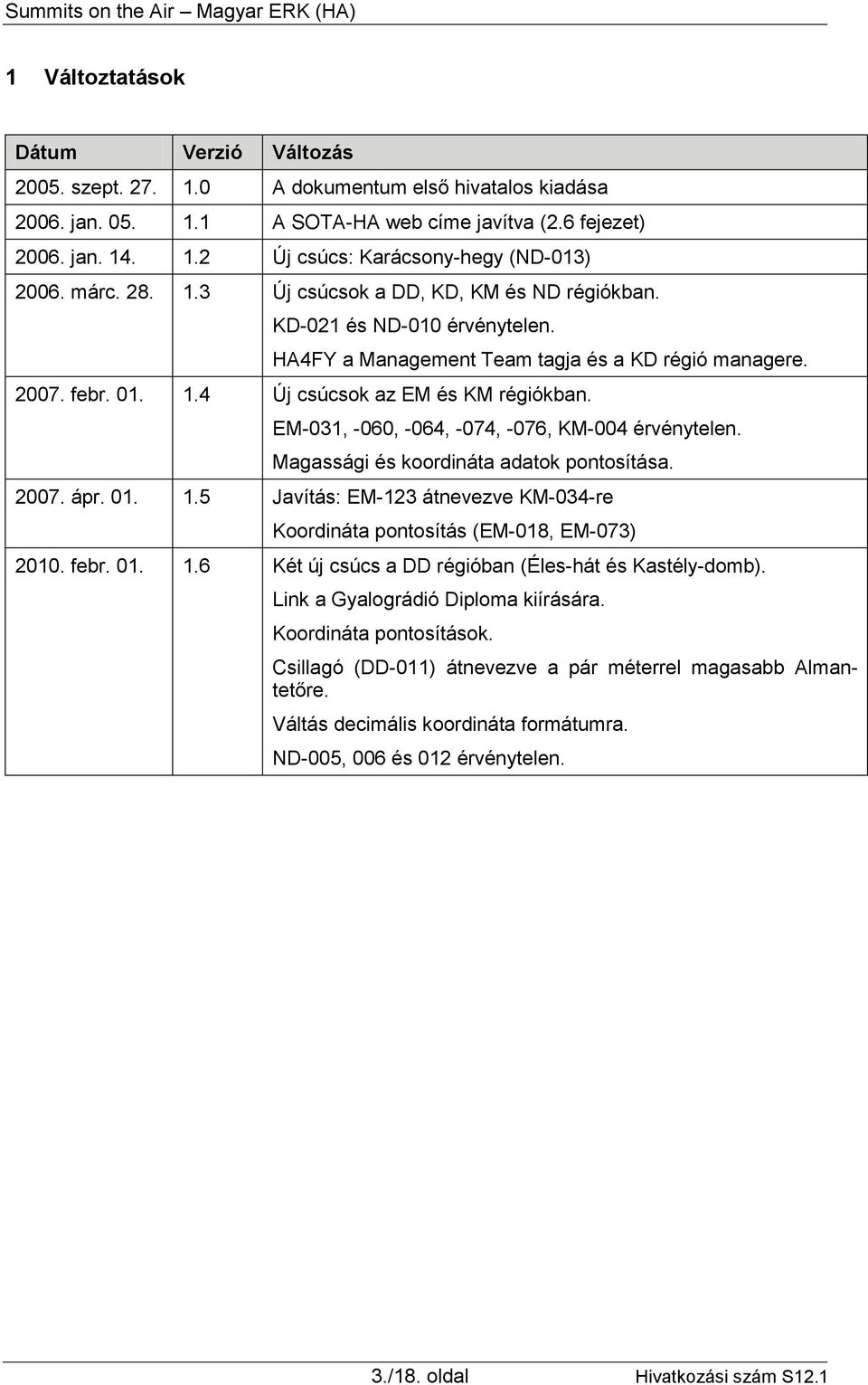 Summits on the Air – Magyar ERK (HA)

1 Változtatások

| Dátum | Verzió | Változás |
|---|---|---|
| 2005. szept. 27. | 1.0 | A dokumentum első hivatalos kiadása |
| 2006. jan. 05. | 1.1 | A SOTA-HA web címe javítva (2.6 fejezet) |
| 2006. jan. 14. | 1.2 | Új csúcs: Karácsony-hegy (ND-013) |
| 2006. márc. 28. | 1.3 | Új csúcsok a DD, KD, KM és ND régiókban. KD-021 és ND-010 érvénytelen. HA4FY a Management Team tagja és a KD régió managere. |
| 2007. febr. 01. | 1.4 | Új csúcsok az EM és KM régiókban. EM-031, -060, -064, -074, -076, KM-004 érvénytelen. Magassági és koordináta adatok pontosítása. |
| 2007. ápr. 01. | 1.5 | Javítás: EM-123 átnevezve KM-034-re Koordináta pontosítás (EM-018, EM-073) |
| 2010. febr. 01. | 1.6 | Két új csúcs a DD régióban (Éles-hát és Kastély-domb). Link a Gyalográdió Diploma kiírására. Koordináta pontosítások. Csillagó (DD-011) átnevezve a pár méterrel magasabb Almantetőre. Váltás decimális koordináta formátumra. ND-005, 006 és 012 érvénytelen. |

3./18. oldal Hivatkozási szám S12.1